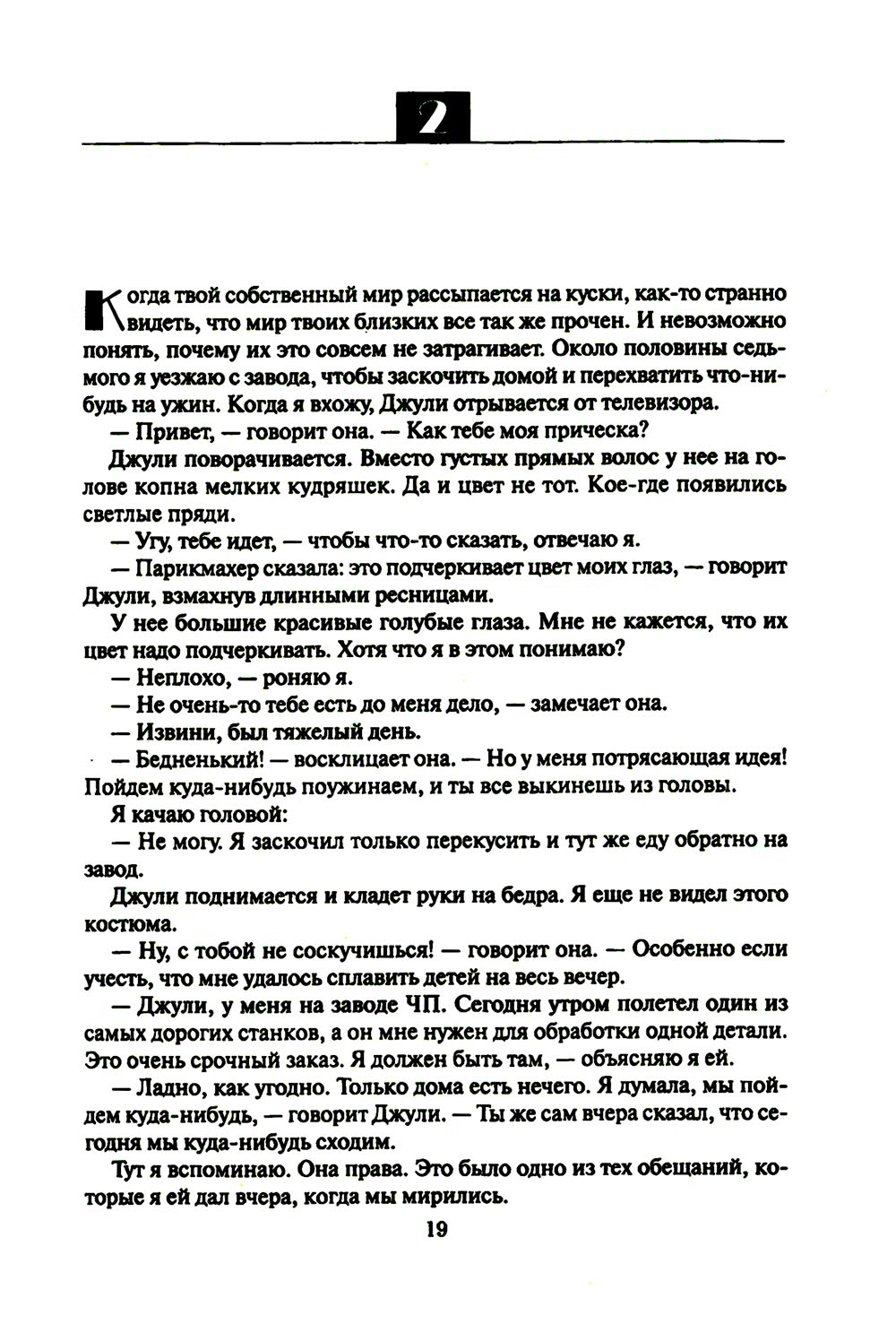 2

Когда твой собственный мир рассыпается на куски, как-то странно видеть, что мир твоих близких все так же прочен. И невозможно понять, почему их это совсем не затрагивает. Около половины седьмого я уезжаю с завода, чтобы заскочить домой и перехватить что-нибудь на ужин. Когда я вхожу, Джули отрывается от телевизора.

— Привет, — говорит она. — Как тебе моя прическа?

Джули поворачивается. Вместо густых прямых волос у нее на голове копна мелких кудряшек. Да и цвет не тот. Кое-где появились светлые пряди.

— Угу, тебе идет, — чтобы что-то сказать, отвечаю я.

— Парикмахер сказала: это подчеркивает цвет моих глаз, — говорит Джули, взмахнув длинными ресницами.

У нее большие красивые голубые глаза. Мне не кажется, что их цвет надо подчеркивать. Хотя что я в этом понимаю?

— Неплохо, — роняю я.

— Не очень-то тебе есть до меня дело, — замечает она.

— Извини, был тяжелый день.

— Бедненький! — восклицает она. — Но у меня потрясающая идея! Пойдем куда-нибудь поужинаем, и ты все выкинешь из головы.

Я качаю головой:

— Не могу. Я заскочил только перекусить и тут же еду обратно на завод.

Джули поднимается и кладет руки на бедра. Я еще не видел этого костюма.

— Ну, с тобой не соскучишься! — говорит она. — Особенно если учесть, что мне удалось сплавить детей на весь вечер.

— Джули, у меня на заводе ЧП. Сегодня утром полетел один из самых дорогих станков, а он мне нужен для обработки одной детали. Это очень срочный заказ. Я должен быть там, — объясняю я ей.

— Ладно, как угодно. Только дома есть нечего. Я думала, мы пойдем куда-нибудь, — говорит Джули. — Ты же сам вчера сказал, что сегодня мы куда-нибудь сходим.

Тут я вспоминаю. Она права. Это было одно из тех обещаний, которые я ей дал вчера, когда мы мирились.

19